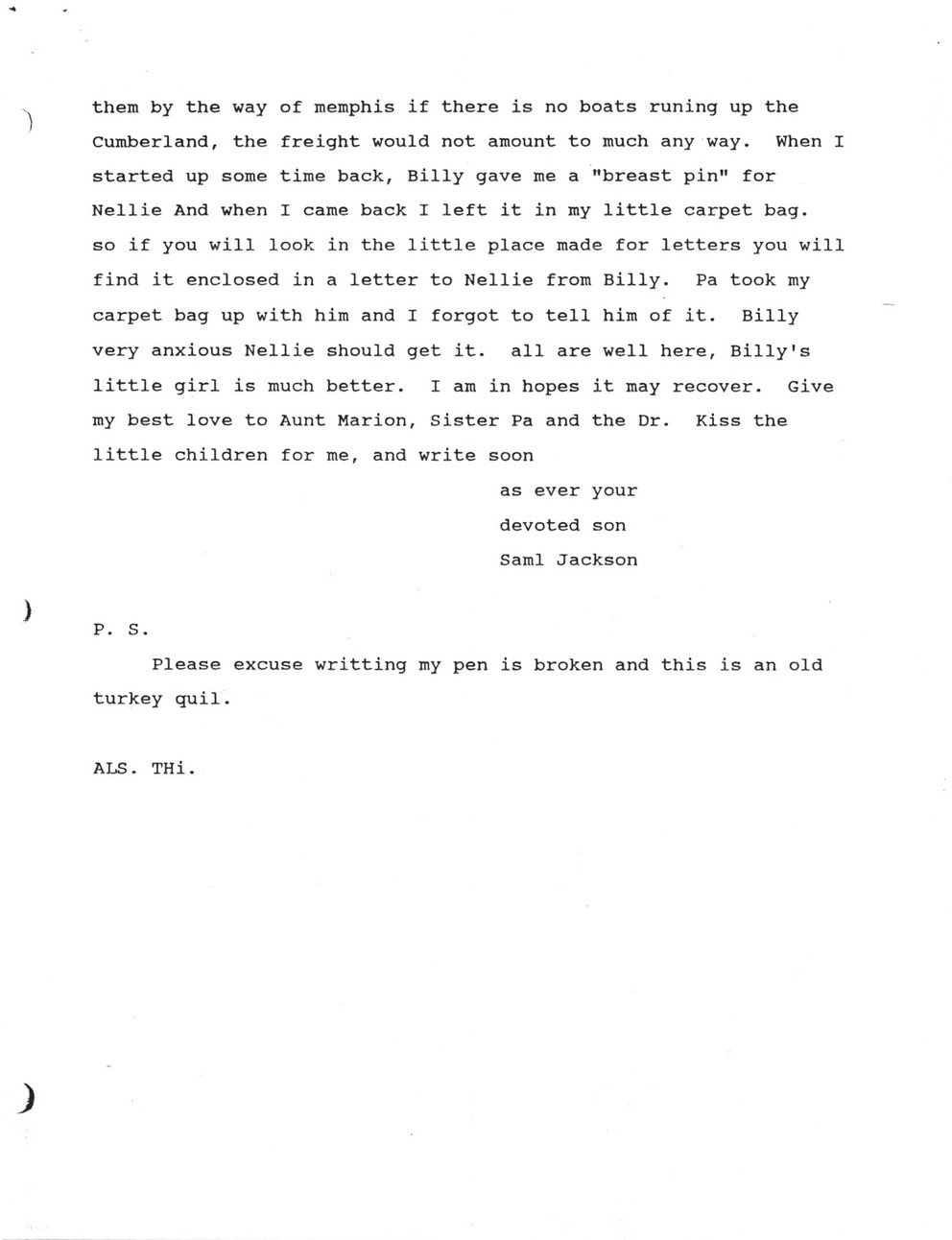 them by the way of memphis if there is no boats runing up the Cumberland, the freight would not amount to much any way. When I started up some time back, Billy gave me a "breast pin" for Nellie And when I came back I left it in my little carpet bag. so if you will look in the little place made for letters you will find it enclosed in a letter to Nellie from Billy. Pa took my carpet bag up with him and I forgot to tell him of it. Billy very anxious Nellie should get it. all are well here, Billy's little girl is much better. I am in hopes it may recover. Give my best love to Aunt Marion, Sister Pa and the Dr. Kiss the little children for me, and write soon

as ever your
devoted son
Saml Jackson

P. S.

Please excuse writting my pen is broken and this is an old turkey quil.

ALS. THi.